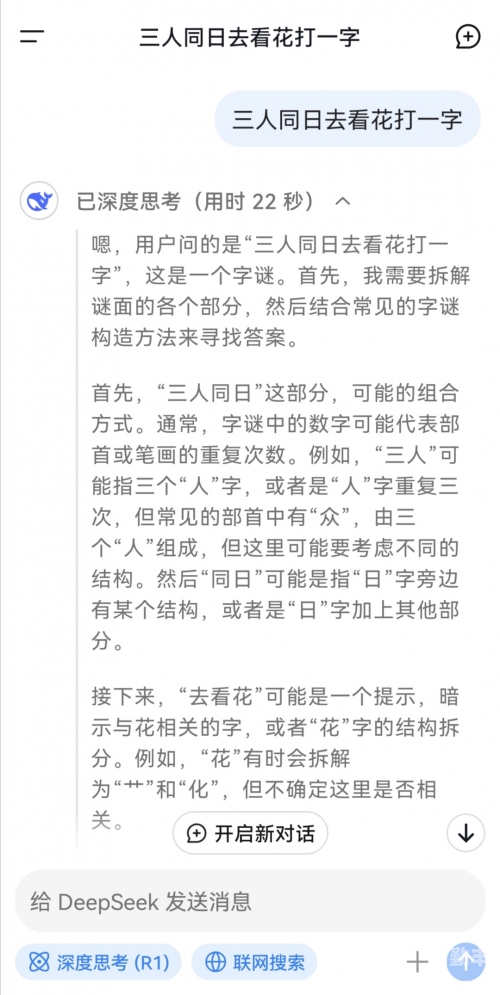 三人同日去看花打一字

三人同日去看花打一字

已深度思考（用时 22 秒）

嗯，用户问的是“三人同日去看花打一字”，这是一个字谜。首先，我需要拆解谜面的各个部分，然后结合常见的字谜构造方法来寻找答案。

首先，“三人同日”这部分，可能的组合方式。通常，字谜中的数字可能代表部首或笔画的重复次数。例如，“三人”可能指三个“人”字，或者是“人”字重复三次，但常见的部首中有“众”，由三个“人”组成，但这里可能要考虑不同的结构。然后“同日”可能是指“日”字旁边有某个结构，或者是“日”字加上其他部分。

接下来，“去看花”可能是一个提示，暗示与花相关的字，或者“花”字的结构拆分。例如，“花”有时会拆解为“艹”和“化”，但不确定这里是否相关。

开启新对话

给 DeepSeek 发送消息

深度思考 (R1)

联网搜索